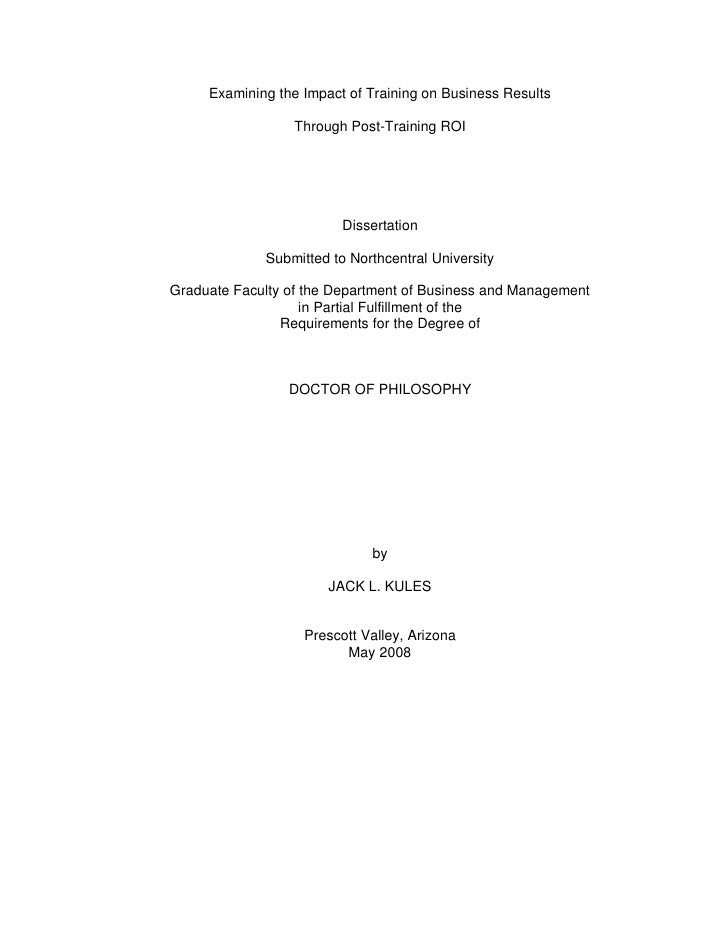 Examining the Impact of Training on Business Results

Through Post-Training ROI

Dissertation

Submitted to Northcentral University

Graduate Faculty of the Department of Business and Management in Partial Fulfillment of the Requirements for the Degree of

DOCTOR OF PHILOSOPHY

by

JACK L. KULES

Prescott Valley, Arizona
May 2008